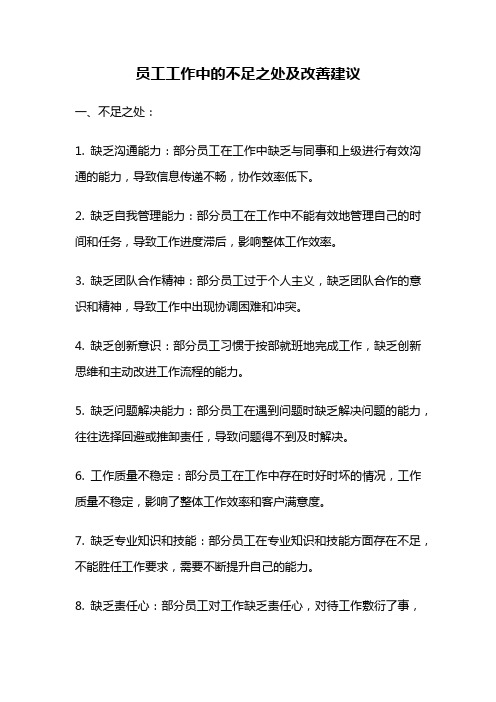 员工工作中的不足之处及改善建议

一、不足之处：

1. 缺乏沟通能力：部分员工在工作中缺乏与同事和上级进行有效沟通的能力，导致信息传递不畅，协作效率低下。

2. 缺乏自我管理能力：部分员工在工作中不能有效地管理自己的时间和任务，导致工作进度滞后，影响整体工作效率。

3. 缺乏团队合作精神：部分员工过于个人主义，缺乏团队合作的意识和精神，导致工作中出现协调困难和冲突。

4. 缺乏创新意识：部分员工习惯于按部就班地完成工作，缺乏创新思维和主动改进工作流程的能力。

5. 缺乏问题解决能力：部分员工在遇到问题时缺乏解决问题的能力，往往选择回避或推卸责任，导致问题得不到及时解决。

6. 工作质量不稳定：部分员工在工作中存在时好时坏的情况，工作质量不稳定，影响了整体工作效率和客户满意度。

7. 缺乏专业知识和技能：部分员工在专业知识和技能方面存在不足，不能胜任工作要求，需要不断提升自己的能力。

8. 缺乏责任心：部分员工对工作缺乏责任心，对待工作敷衍了事，